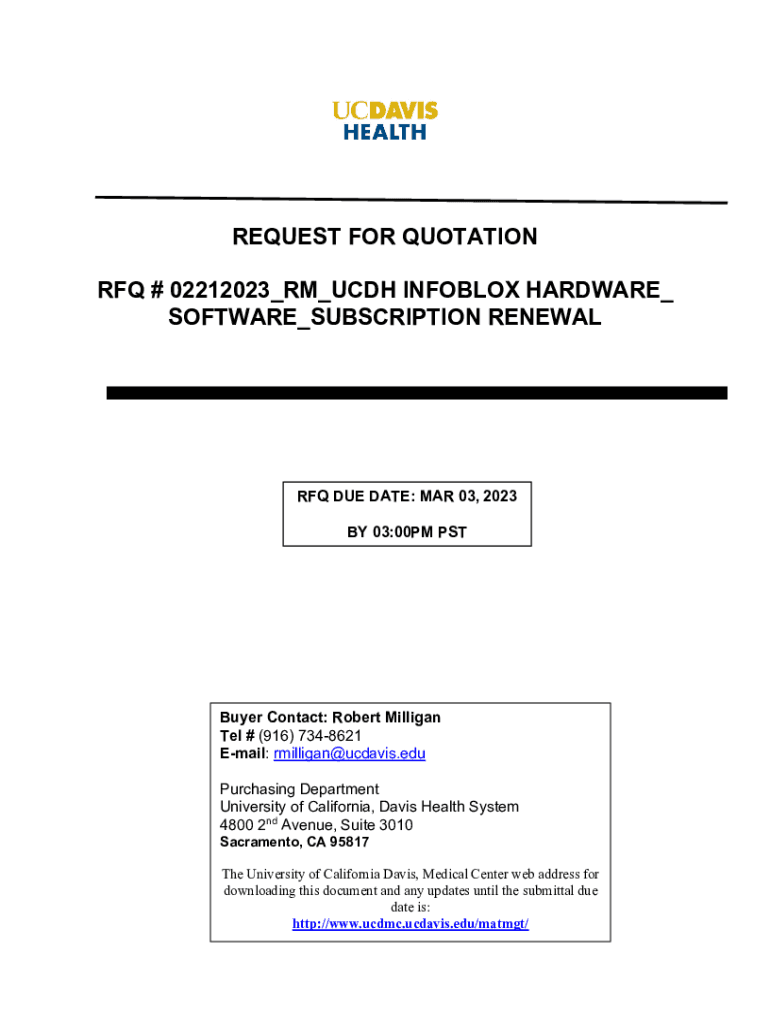 UCDAVIS
HEALTH

REQUEST FOR QUOTATION

RFQ # 02212023_RM_UCDH INFOBLOX HARDWARE_ SOFTWARE_SUBSCRIPTION RENEWAL

RFQ DUE DATE: MAR 03, 2023

BY 03:00PM PST

Buyer Contact: Robert Milligan
Tel # (916) 734-8621
E-mail: rmilligan@ucdavis.edu

Purchasing Department
University of California, Davis Health System
4800 2$^{nd}$ Avenue, Suite 3010
Sacramento, CA 95817

The University of California Davis, Medical Center web address for downloading this document and any updates until the submittal due date is:
http://www.ucdmc.ucdavis.edu/matmgt/